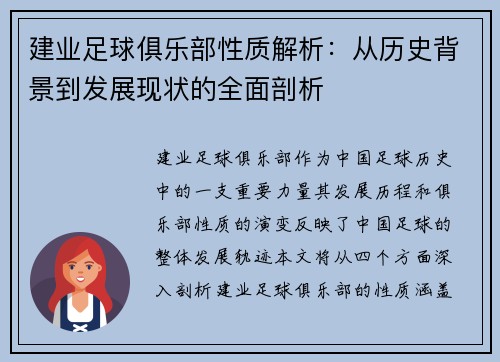 建业足球俱乐部性质解析：从历史背景到发展现状的全面剖析

建业足球俱乐部作为中国足球历史中的一支重要力量其发展历程和俱乐部性质的演变反映了中国足球的整体发展轨迹本文将从四个方面深入剖析建业足球俱乐部的性质涵盖